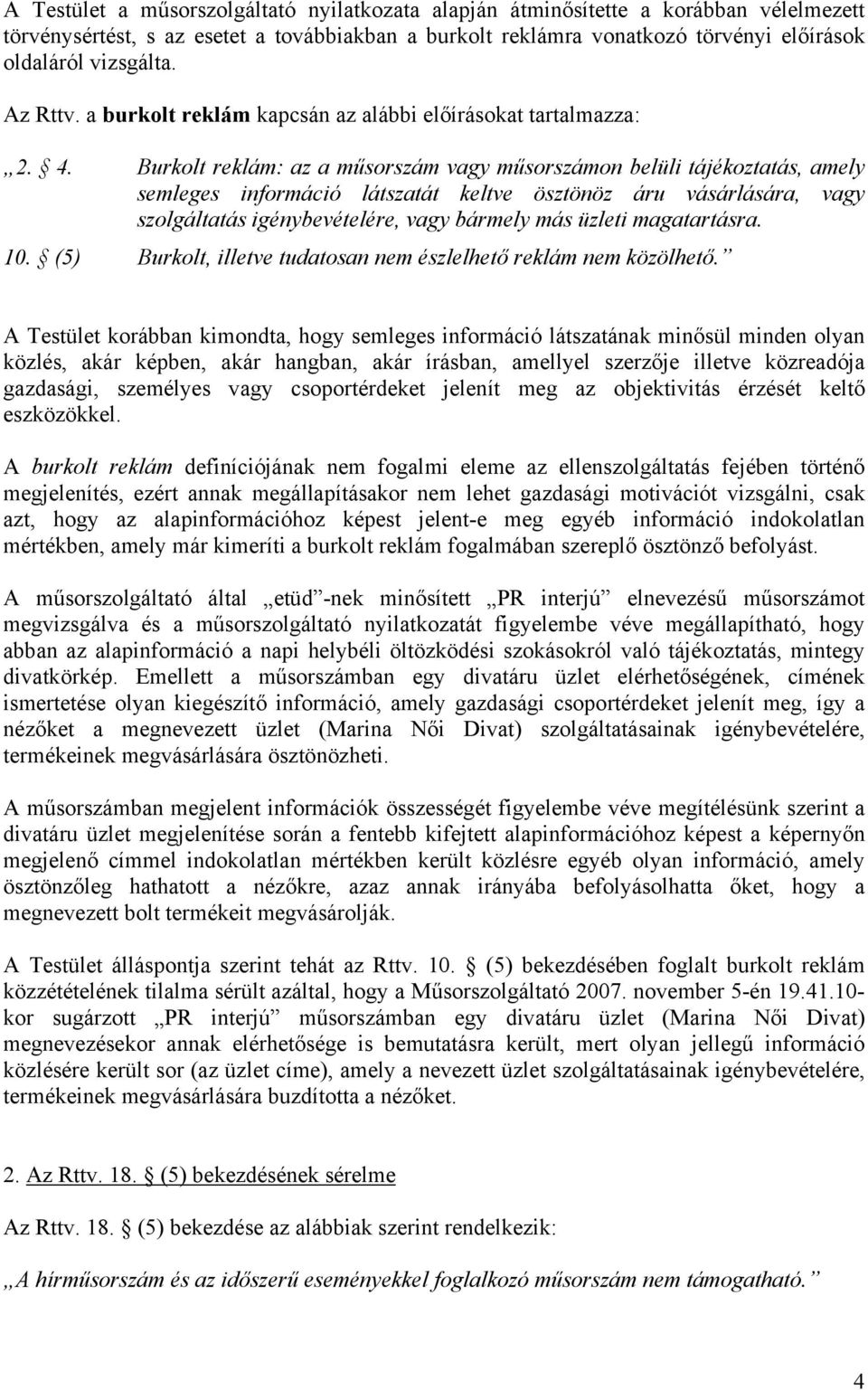 A Testület a műsorszolgáltató nyilatkozata alapján átminősítette a korábban vélelmezett törvénysértést, s az esetet a továbbiakban a burkolt reklámra vonatkozó törvényi előírások oldaláról vizsgálta.

Az Rttv. a burkolt reklám kapcsán az alábbi előírásokat tartalmazza:

„2. § 4. Burkolt reklám: az a műsorszám vagy műsorszámon belüli tájékoztatás, amely semleges információ látszatát keltve ösztönöz áru vásárlására, vagy szolgáltatás igénybevételére, vagy bármely más üzleti magatartásra.

10. § (5) Burkolt, illetve tudatosan nem észlelhető reklám nem közölhető.”

A Testület korábban kimondta, hogy semleges információ látszatának minősül minden olyan közlés, akár képben, akár hangban, akár írásban, amellyel szerzője illetve közreadója gazdasági, személyes vagy csoportérdeket jelenít meg az objektivitás érzését keltő eszközökkel.

A burkolt reklám definíciójának nem fogalmi eleme az ellenszolgáltatás fejében történő megjelenítés, ezért annak megállapításakor nem lehet gazdasági motivációt vizsgálni, csak azt, hogy az alapinformációhoz képest jelent-e meg egyéb információ indokolatlan mértékben, amely már kimeríti a burkolt reklám fogalmában szereplő ösztönző befolyást.

A műsorszolgáltató által „etüd”-nek minősített „PR interjú” elnevezésű műsorszámot megvizsgálva és a műsorszolgáltató nyilatkozatát figyelembe véve megállapítható, hogy abban az alapinformáció a napi helybéli öltözködési szokásokról való tájékoztatás, mintegy divatkörkép. Emellett a műsorszámban egy divatáru üzlet elérhetőségének, címének ismertetése olyan kiegészítő információ, amely gazdasági csoportérdeket jelenít meg, így a nézőket a megnevezett üzlet (Marina Női Divat) szolgáltatásainak igénybevételére, termékeinek megvásárlására ösztönözheti.

A műsorszámban megjelent információk összességét figyelembe véve megítélésünk szerint a divatáru üzlet megjelenítése során a fentebb kifejtett alapinformációhoz képest a képernyőn megjelenő címmel indokolatlan mértékben került közlésre egyéb olyan információ, amely ösztönzőleg hathatott a nézőkre, azaz annak irányába befolyásolhatta őket, hogy a megnevezett bolt termékeit megvásárolják.

A Testület álláspontja szerint tehát az Rttv. 10. § (5) bekezdésében foglalt burkolt reklám közzétételének tilalma sérült azáltal, hogy a Műsorszolgáltató 2007. november 5-én 19.41.10-kor sugárzott „PR interjú” műsorszámban egy divatáru üzlet (Marina Női Divat) megnevezésekor annak elérhetősége is bemutatásra került, mert olyan jellegű információ közlésére került sor (az üzlet címe), amely a nevezett üzlet szolgáltatásainak igénybevételére, termékeinek megvásárlására buzdította a nézőket.

2. Az Rttv. 18. § (5) bekezdésének sérelme

Az Rttv. 18. § (5) bekezdése az alábbiak szerint rendelkezik:

„A hírműsorszám és az időszerű eseményekkel foglalkozó műsorszám nem támogatható.”

4